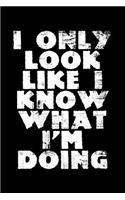 I ONLY LOOK LIKE I KNOW WHAT I'M DOING